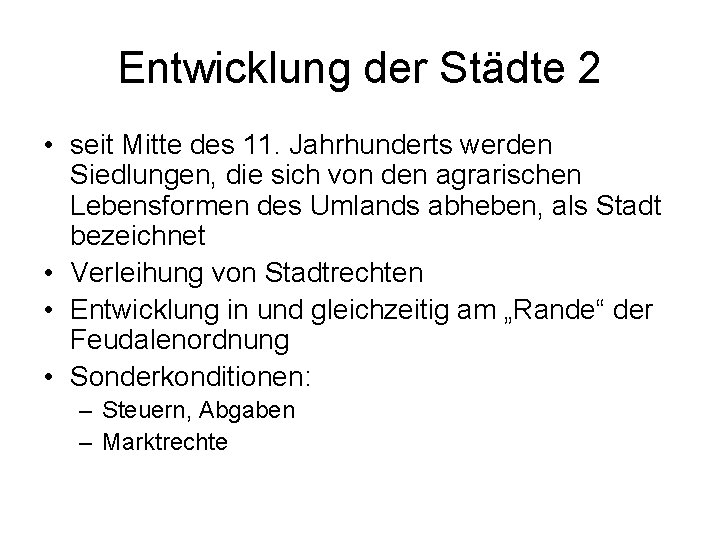 Entwicklung der Städte 2

• seit Mitte des 11. Jahrhunderts werden Siedlungen, die sich von den agrarischen Lebensformen des Umlands abheben, als Stadt bezeichnet
• Verleihung von Stadtrechten
• Entwicklung in und gleichzeitig am „Rande“ der Feudalenordnung
• Sonderkonditionen:
– Steuern, Abgaben
– Marktrechte